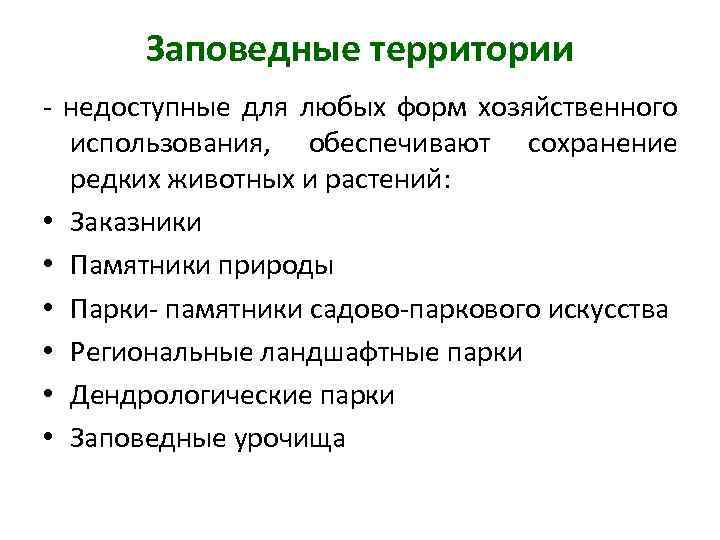 Заповедные территории

- недоступные для любых форм хозяйственного использования, обеспечивают сохранение редких животных и растений:

• Заказники
• Памятники природы
• Парки- памятники садово-паркового искусства
• Региональные ландшафтные парки
• Дендрологические парки
• Заповедные урочища